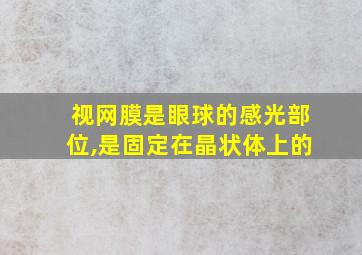 视网膜是眼球的感光部位,是固定在晶状体上的